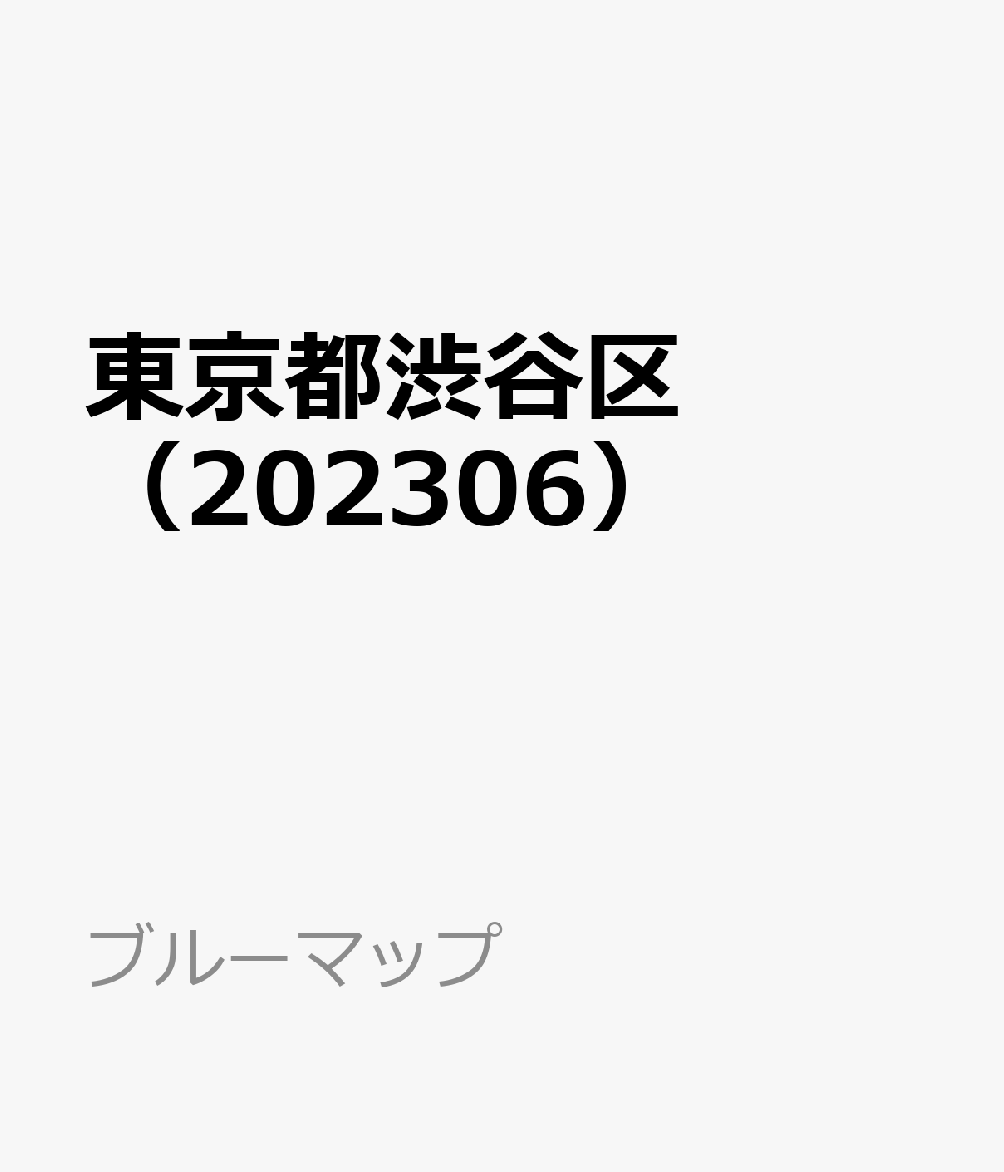 東京都渋谷区（202306）

ブルーマップ